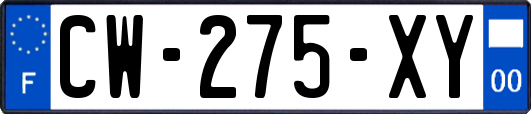 F
CW-275-XY
00